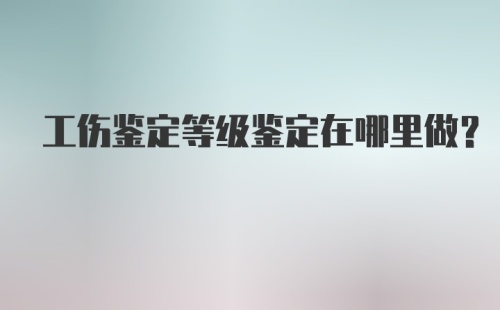 工伤鉴定等级鉴定在哪里做?